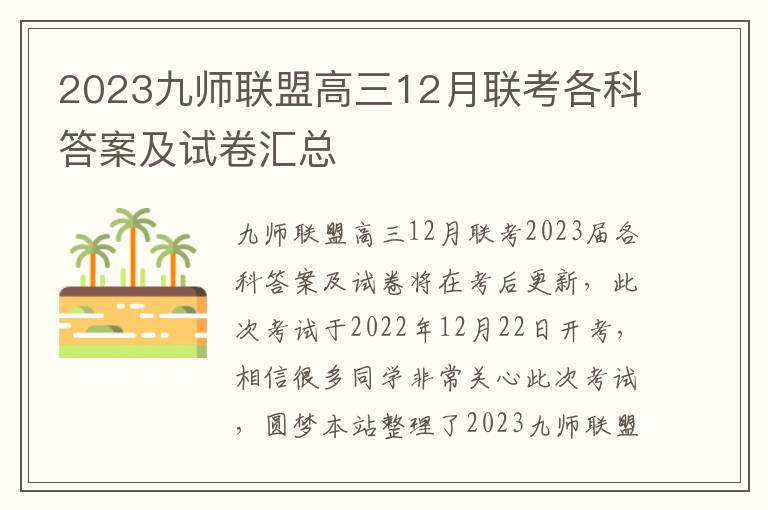 2023九师联盟高三12月联考各科答案及试卷汇总

九师联盟高三12月联考2023届各科答案及试卷将在考后更新，此次考试于2022年12月22日开考，相信很多同学非常关心此次考试，圆梦本站整理了2023九师联盟